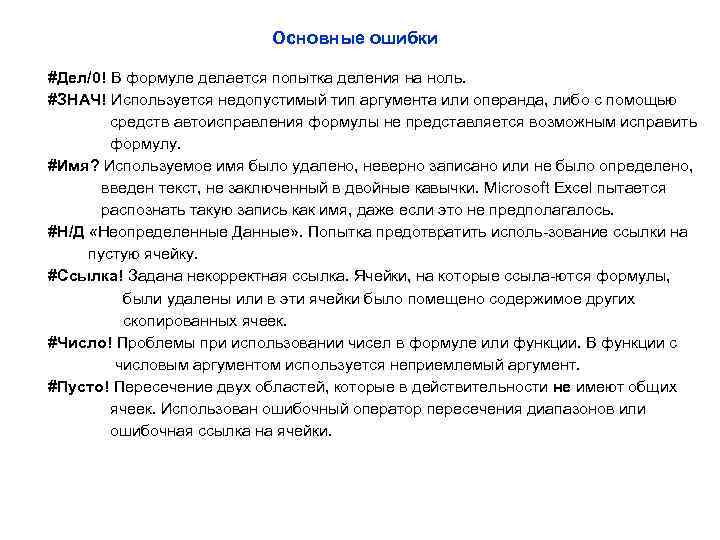 Основные ошибки

#Дел/0! В формуле делается попытка деления на ноль.

#ЗНАЧ! Используется недопустимый тип аргумента или операнда, либо с помощью средств автоисправления формулы не представляется возможным исправить формулу.

#Имя? Используемое имя было удалено, неверно записано или не было определено, введен текст, не заключенный в двойные кавычки. Microsoft Excel пытается распознать такую запись как имя, даже если это не предполагалось.

#Н/Д «Неопределенные Данные». Попытка предотвратить исполь-зование ссылки на пустую ячейку.

#Ссылка! Задана некорректная ссылка. Ячейки, на которые ссыла-ются формулы, были удалены или в эти ячейки было помещено содержимое других скопированных ячеек.

#Число! Проблемы при использовании чисел в формуле или функции. В функции с числовым аргументом используется неприемлемый аргумент.

#Пусто! Пересечение двух областей, которые в действительности не имеют общих ячеек. Использован ошибочный оператор пересечения диапазонов или ошибочная ссылка на ячейки.